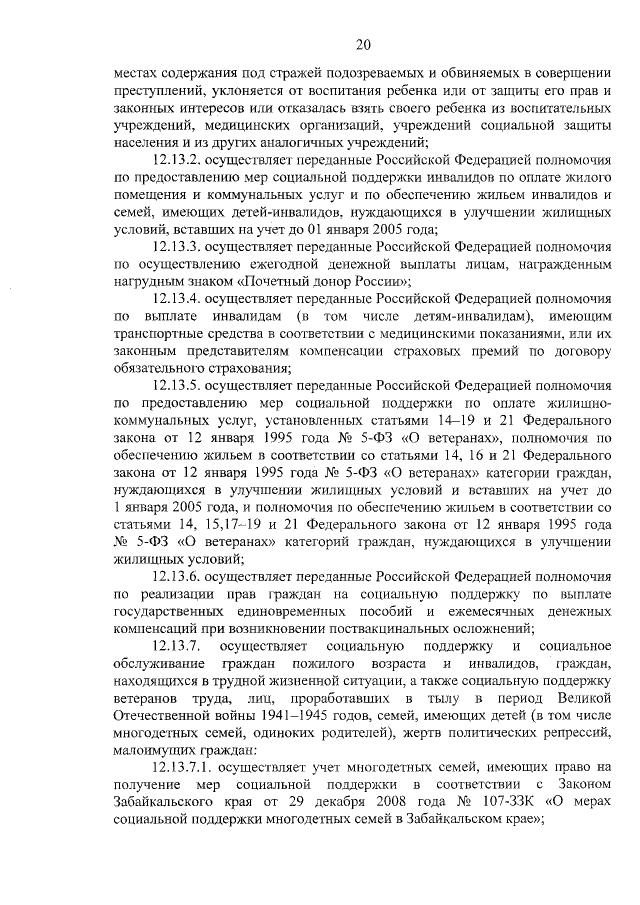 20

местах содержания под стражей подозреваемых и обвиняемых в совершении преступлений, уклоняется от воспитания ребенка или от защиты его прав и законных интересов или отказалась взять своего ребенка из воспитательных учреждений, медицинских организаций, учреждений социальной защиты населения и из других аналогичных учреждений;

12.13.2. осуществляет переданные Российской Федерацией полномочия по предоставлению мер социальной поддержки инвалидов по оплате жилого помещения и коммунальных услуг и по обеспечению жильем инвалидов и семей, имеющих детей-инвалидов, нуждающихся в улучшении жилищных условий, вставших на учет до 01 января 2005 года;

12.13.3. осуществляет переданные Российской Федерацией полномочия по осуществлению ежегодной денежной выплаты лицам, награжденным нагрудным знаком «Почетный донор России»;

12.13.4. осуществляет переданные Российской Федерацией полномочия по выплате инвалидам (в том числе детям-инвалидам), имеющим транспортные средства в соответствии с медицинскими показаниями, или их законным представителям компенсации страховых премий по договору обязательного страхования;

12.13.5. осуществляет переданные Российской Федерацией полномочия по предоставлению мер социальной поддержки по оплате жилищно-коммунальных услуг, установленных статьями 14–19 и 21 Федерального закона от 12 января 1995 года № 5-ФЗ «О ветеранах», полномочия по обеспечению жильем в соответствии со статьями 14, 16 и 21 Федерального закона от 12 января 1995 года № 5-ФЗ «О ветеранах» категории граждан, нуждающихся в улучшении жилищных условий и вставших на учет до 1 января 2005 года, и полномочия по обеспечению жильем в соответствии со статьями 14, 15,17–19 и 21 Федерального закона от 12 января 1995 года № 5-ФЗ «О ветеранах» категорий граждан, нуждающихся в улучшении жилищных условий;

12.13.6. осуществляет переданные Российской Федерацией полномочия по реализации прав граждан на социальную поддержку по выплате государственных единовременных пособий и ежемесячных денежных компенсаций при возникновении поствакцинальных осложнений;

12.13.7. осуществляет социальную поддержку и социальное обслуживание граждан пожилого возраста и инвалидов, граждан, находящихся в трудной жизненной ситуации, а также социальную поддержку ветеранов труда, лиц, проработавших в тылу в период Великой Отечественной войны 1941–1945 годов, семей, имеющих детей (в том числе многодетных семей, одиноких родителей), жертв политических репрессий, малоимущих граждан:

12.13.7.1. осуществляет учет многодетных семей, имеющих право на получение мер социальной поддержки в соответствии с Законом Забайкальского края от 29 декабря 2008 года № 107-ЗЗК «О мерах социальной поддержки многодетных семей в Забайкальском крае»;